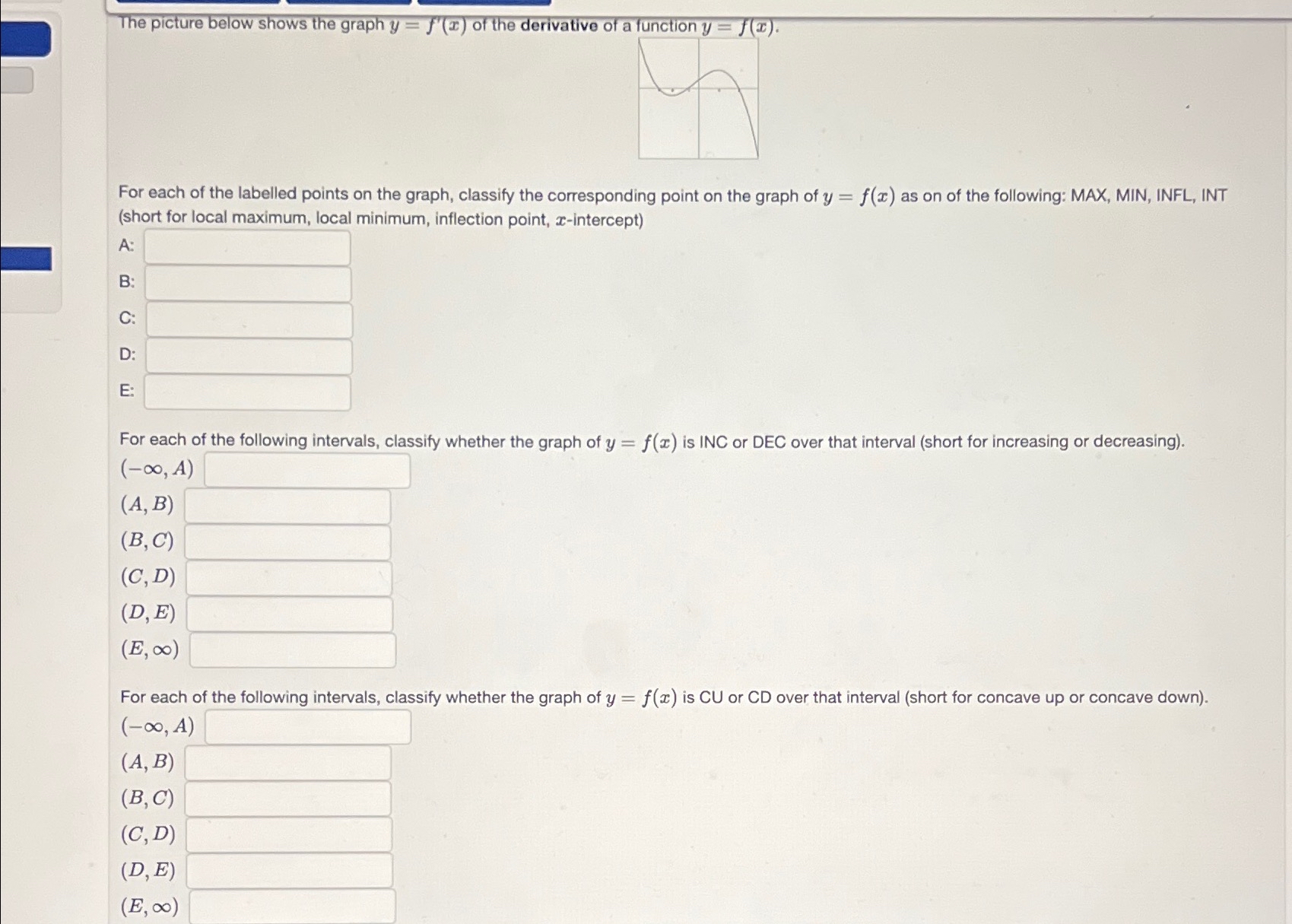 The picture below shows the graph $y = f'(x)$ of the derivative of a function $y = f(x)$.

For each of the labelled points on the graph, classify the corresponding point on the graph of $y = f(x)$ as on of the following: MAX, MIN, INFL, INT (short for local maximum, local minimum, inflection point, $x$-intercept)

A:

B:

C:

D:

E:

For each of the following intervals, classify whether the graph of $y = f(x)$ is INC or DEC over that interval (short for increasing or decreasing).

$(-\infty, A)$

$(A, B)$

$(B, C)$

$(C, D)$

$(D, E)$

$(E, \infty)$

For each of the following intervals, classify whether the graph of $y = f(x)$ is CU or CD over that interval (short for concave up or concave down).

$(-\infty, A)$

$(A, B)$

$(B, C)$

$(C, D)$

$(D, E)$

$(E, \infty)$